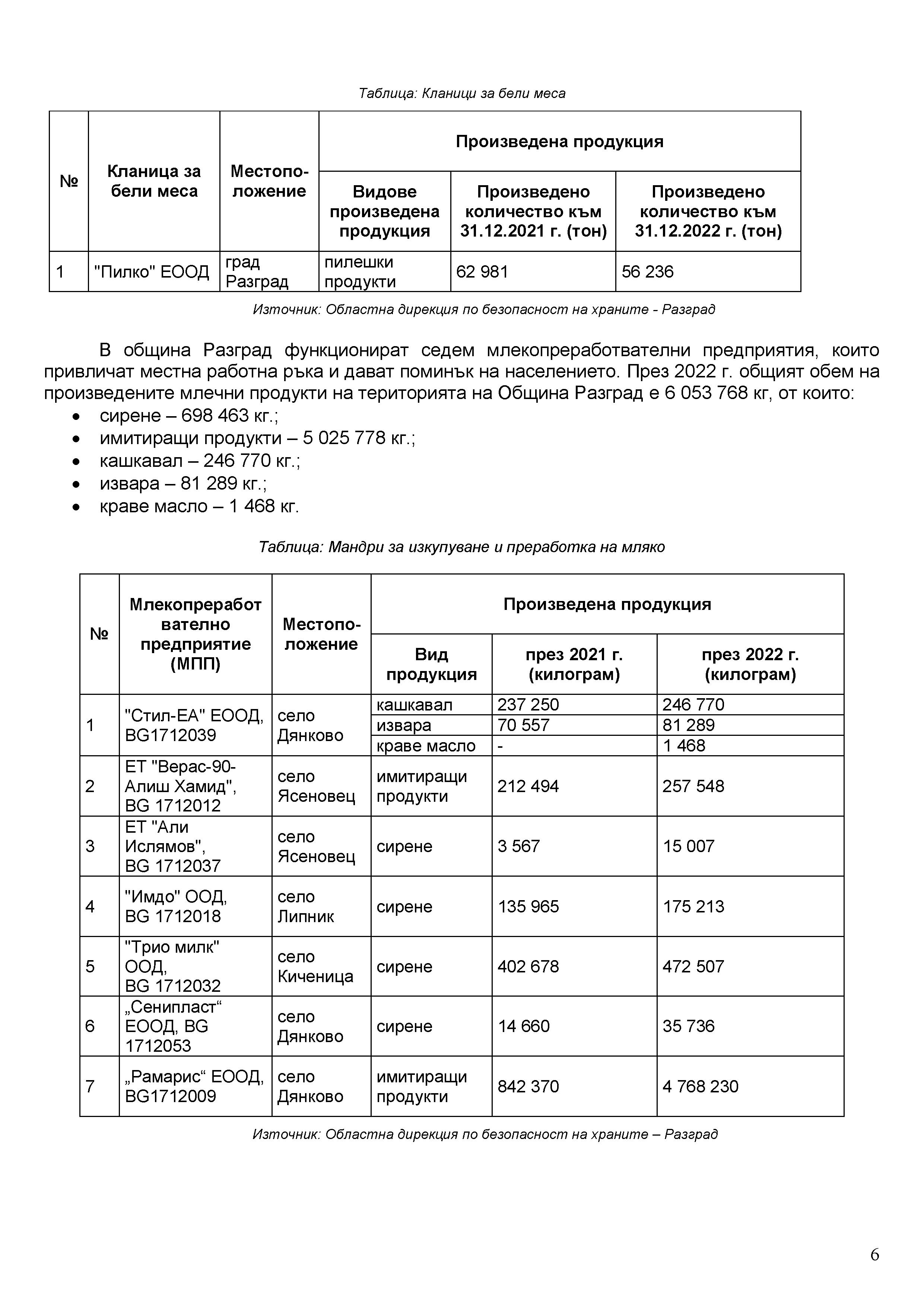 Таблица: Кланици за бели меса

| № | Кланица за бели меса | Местоположение | Произведена продукция | | |
|---|---|---|---|---|---|
| | | | Видове произведена продукция | Произведено количество към 31.12.2021 г. (тон) | Произведено количество към 31.12.2022 г. (тон) |
| 1 | "Пилко" ЕООД | град Разград | пилешки продукти | 62 981 | 56 236 |

Източник: Областна дирекция по безопасност на храните - Разград

В община Разград функционират седем млекопреработвателни предприятия, които привличат местна работна ръка и дават поминък на населението. През 2022 г. общият обем на произведените млечни продукти на територията на Община Разград е 6 053 768 кг, от които:
• сирене – 698 463 кг.;
• имитиращи продукти – 5 025 778 кг.;
• кашкавал – 246 770 кг.;
• извара – 81 289 кг.;
• краве масло – 1 468 кг.

Таблица: Мандри за изкупуване и преработка на мляко

| № | Млекопреработвателно предприятие (МПП) | Местоположение | Произведена продукция | | |
|---|---|---|---|---|---|
| | | | Вид продукция | през 2021 г. (килограм) | през 2022 г. (килограм) |
| 1 | "Стил-ЕА" ЕООД, BG1712039 | село Дянково | кашкавал | 237 250 | 246 770 |
| | | | извара | 70 557 | 81 289 |
| | | | краве масло | - | 1 468 |
| 2 | ЕТ "Верас-90-Алиш Хамид", BG 1712012 | село Ясеновец | имитиращи продукти | 212 494 | 257 548 |
| 3 | ЕТ "Али Ислямов", BG 1712037 | село Ясеновец | сирене | 3 567 | 15 007 |
| 4 | "Имдо" ООД, BG 1712018 | село Липник | сирене | 135 965 | 175 213 |
| 5 | "Трио милк" ООД, BG 1712032 | село Киченица | сирене | 402 678 | 472 507 |
| 6 | „Сенипласт“ ЕООД, BG 1712053 | село Дянково | сирене | 14 660 | 35 736 |
| 7 | „Рамарис“ ЕООД, BG1712009 | село Дянково | имитиращи продукти | 842 370 | 4 768 230 |

Източник: Областна дирекция по безопасност на храните – Разград

6